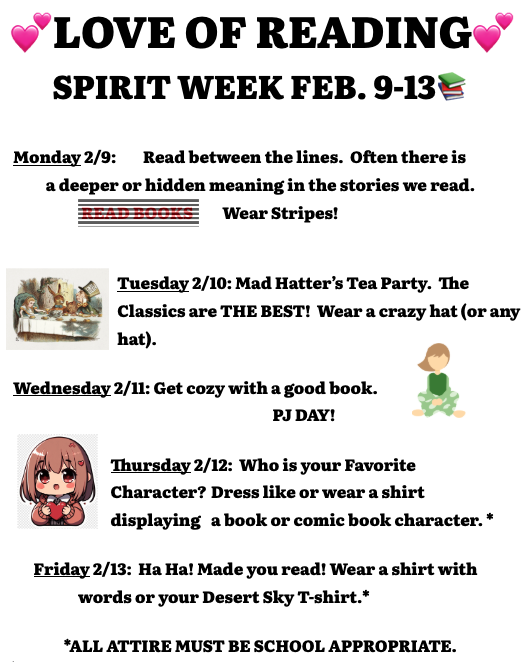 LOVE OF READING

SPIRIT WEEK FEB. 9-13

Monday 2/9: Read between the lines. Often there is a deeper or hidden meaning in the stories we read.

READ BOOKS Wear Stripes!

Tuesday 2/10: Mad Hatter's Tea Party. The Classics are THE BEST! Wear a crazy hat (or any hat).

Wednesday 2/11: Get cozy with a good book. PJ DAY!

Thursday 2/12: Who is your Favorite Character? Dress like or wear a shirt displaying a book or comic book character. *

Friday 2/13: Ha Ha! Made you read! Wear a shirt with words or your Desert Sky T-shirt.*

*ALL ATTIRE MUST BE SCHOOL APPROPRIATE.